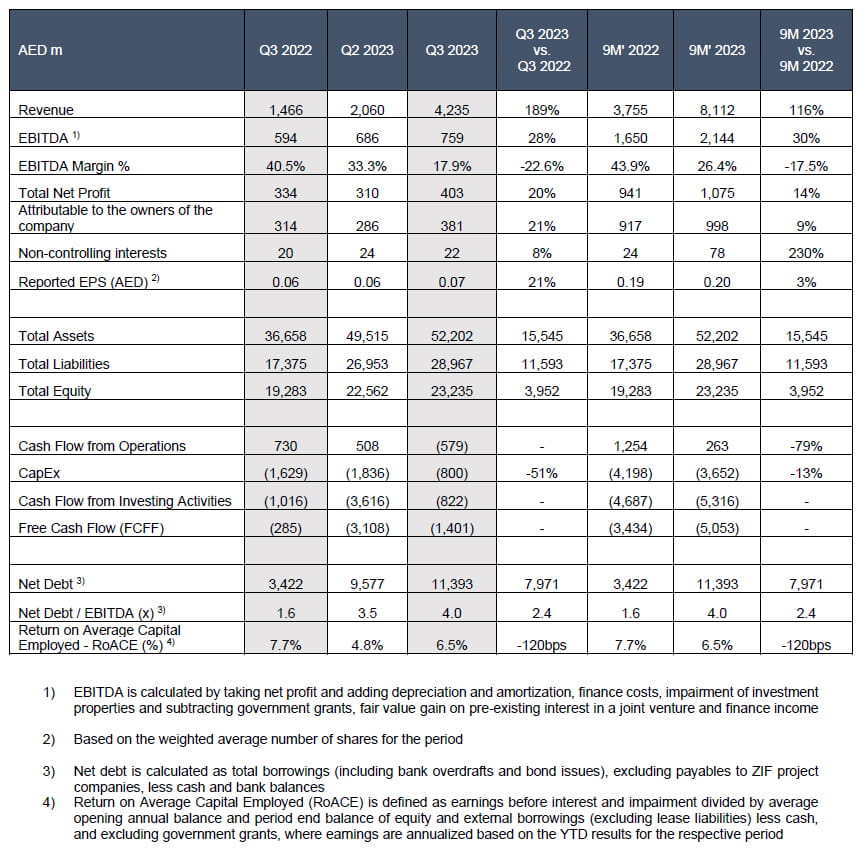 | AED m | Q3 2022 | Q2 2023 | Q3 2023 | Q3 2023 vs. Q3 2022 | 9M' 2022 | 9M' 2023 | 9M 2023 vs. 9M 2022 |
|---|---|---|---|---|---|---|---|
| Revenue | 1,466 | 2,060 | 4,235 | 189% | 3,755 | 8,112 | 116% |
| EBITDA $^{1)}$ | 594 | 686 | 759 | 28% | 1,650 | 2,144 | 30% |
| EBITDA Margin % | 40.5% | 33.3% | 17.9% | -22.6% | 43.9% | 26.4% | -17.5% |
| Total Net Profit | 334 | 310 | 403 | 20% | 941 | 1,075 | 14% |
| Attributable to the owners of the company | 314 | 286 | 381 | 21% | 917 | 998 | 9% |
| Non-controlling interests | 20 | 24 | 22 | 8% | 24 | 78 | 230% |
| Reported EPS (AED) $^{2)}$ | 0.06 | 0.06 | 0.07 | 21% | 0.19 | 0.20 | 3% |
| | | | | | | | |
| Total Assets | 36,658 | 49,515 | 52,202 | 15,545 | 36,658 | 52,202 | 15,545 |
| Total Liabilities | 17,375 | 26,953 | 28,967 | 11,593 | 17,375 | 28,967 | 11,593 |
| Total Equity | 19,283 | 22,562 | 23,235 | 3,952 | 19,283 | 23,235 | 3,952 |
| | | | | | | | |
| Cash Flow from Operations | 730 | 508 | (579) | - | 1,254 | 263 | -79% |
| CapEx | (1,629) | (1,836) | (800) | -51% | (4,198) | (3,652) | -13% |
| Cash Flow from Investing Activities | (1,016) | (3,616) | (822) | - | (4,687) | (5,316) | - |
| Free Cash Flow (FCFF) | (285) | (3,108) | (1,401) | - | (3,434) | (5,053) | - |
| | | | | | | | |
| Net Debt $^{3)}$ | 3,422 | 9,577 | 11,393 | 7,971 | 3,422 | 11,393 | 7,971 |
| Net Debt / EBITDA (x) $^{3)}$ | 1.6 | 3.5 | 4.0 | 2.4 | 1.6 | 4.0 | 2.4 |
| Return on Average Capital Employed - RoACE (%) $^{4)}$ | 7.7% | 4.8% | 6.5% | -120bps | 7.7% | 6.5% | -120bps |

1) EBITDA is calculated by taking net profit and adding depreciation and amortization, finance costs, impairment of investment properties and subtracting government grants, fair value gain on pre-existing interest in a joint venture and finance income

2) Based on the weighted average number of shares for the period

3) Net debt is calculated as total borrowings (including bank overdrafts and bond issues), excluding payables to ZIF project companies, less cash and bank balances

4) Return on Average Capital Employed (RoACE) is defined as earnings before interest and impairment divided by average opening annual balance and period end balance of equity and external borrowings (excluding lease liabilities) less cash, and excluding government grants, where earnings are annualized based on the YTD results for the respective period